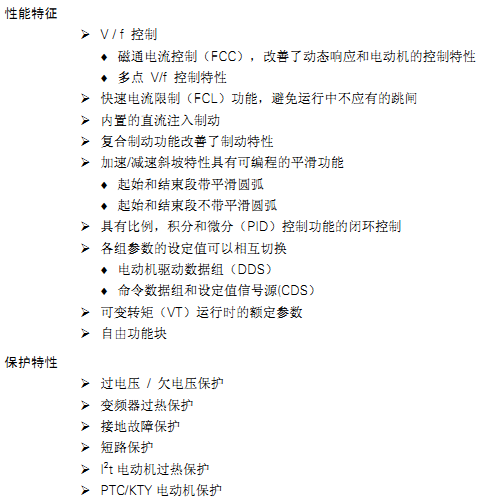 性能特征

➢ V / f 控制
◆ 磁通电流控制（FCC），改善了动态响应和电动机的控制特性
◆ 多点 V/f 控制特性
➢ 快速电流限制（FCL）功能，避免运行中不应有的跳闸
➢ 内置的直流注入制动
➢ 复合制动功能改善了制动特性
➢ 加速/减速斜坡特性具有可编程的平滑功能
◆ 起始和结束段带平滑圆弧
◆ 起始和结束段不带平滑圆弧
➢ 具有比例，积分和微分（PID）控制功能的闭环控制
➢ 各组参数的设定值可以相互切换
◆ 电动机驱动数据组（DDS）
◆ 命令数据组和设定值信号源(CDS)
➢ 可变转矩（VT）运行时的额定参数
➢ 自由功能块

保护特性

➢ 过电压 / 欠电压保护
➢ 变频器过热保护
➢ 接地故障保护
➢ 短路保护
➢ $I^2t$ 电动机过热保护
➢ PTC/KTY 电动机保护